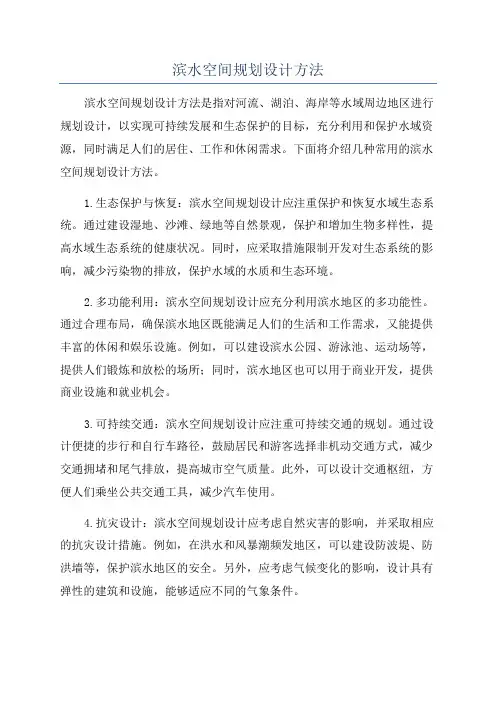 滨水空间规划设计方法

滨水空间规划设计方法是指对河流、湖泊、海岸等水域周边地区进行规划设计，以实现可持续发展和生态保护的目标，充分利用和保护水域资源，同时满足人们的居住、工作和休闲需求。下面将介绍几种常用的滨水空间规划设计方法。

1.生态保护与恢复：滨水空间规划设计应注重保护和恢复水域生态系统。通过建设湿地、沙滩、绿地等自然景观，保护和增加生物多样性，提高水域生态系统的健康状况。同时，应采取措施限制开发对生态系统的影响，减少污染物的排放，保护水域的水质和生态环境。

2.多功能利用：滨水空间规划设计应充分利用滨水地区的多功能性。通过合理布局，确保滨水地区既能满足人们的生活和工作需求，又能提供丰富的休闲和娱乐设施。例如，可以建设滨水公园、游泳池、运动场等，提供人们锻炼和放松的场所；同时，滨水地区也可以用于商业开发，提供商业设施和就业机会。

3.可持续交通：滨水空间规划设计应注重可持续交通的规划。通过设计便捷的步行和自行车路径，鼓励居民和游客选择非机动交通方式，减少交通拥堵和尾气排放，提高城市空气质量。此外，可以设计交通枢纽，方便人们乘坐公共交通工具，减少汽车使用。

4.抗灾设计：滨水空间规划设计应考虑自然灾害的影响，并采取相应的抗灾设计措施。例如，在洪水和风暴潮频发地区，可以建设防波堤、防洪墙等，保护滨水地区的安全。另外，应考虑气候变化的影响，设计具有弹性的建筑和设施，能够适应不同的气象条件。